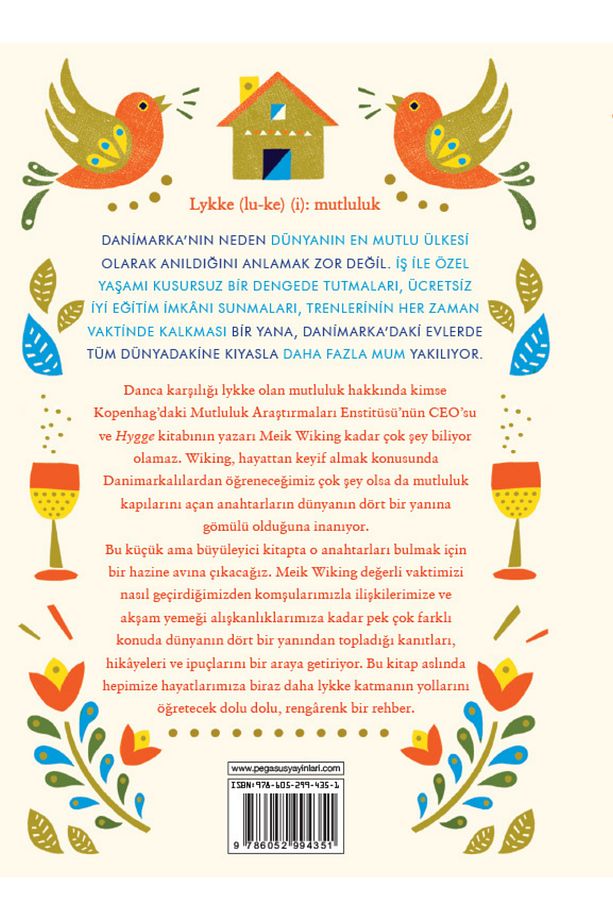 Lykke (lu-ke) (i): mutluluk

DANİMARKA'NIN NEDEN DÜNYANIN EN MUTLU ÜLKESİ OLARAK ANILDIĞINI ANLAMAK ZOR DEĞİL. İŞ İLE ÖZEL YAŞAMI KUSURSUZ BİR DENGEDE TUTMALARI, ÜCRETSİZ İYİ EĞİTİM İMKÂNI SUNMALARI, TRENLERİNİN HER ZAMAN VAKTİNDE KALKMASI BİR YANA, DANİMARKA'DAKİ EVLERDE TÜM DÜNYADAKİNE KIYASLA DAHA FAZLA MUM YAKILIYOR.

Danca karşılığı lykke olan mutluluk hakkında kimse Kopenhag'daki Mutluluk Araştırmaları Enstitüsü'nün CEO'su ve Hygge kitabının yazarı Meik Wiking kadar çok şey biliyor olamaz. Wiking, hayattan keyif almak konusunda Danimarkalılardan öğreneceğimiz çok şey olsa da mutluluk kapılarını açan anahtarların dünyanın dört bir yanına gömülü olduğuna inanıyor.
Bu küçük ama büyüleyici kitapta o anahtarları bulmak için bir hazine avına çıkacağız. Meik Wiking değerli vaktimizi nasıl geçirdiğimizden komşularımızla ilişkilerimize ve akşam yemeği alışkanlıklarımıza kadar pek çok farklı konuda dünyanın dört bir yanından topladığı kanıtları, hikâyeleri ve ipuçlarını bir araya getiriyor. Bu kitap aslında hepimize hayatlarımıza biraz daha lykke katmanın yollarını öğretecek dolu dolu, rengârenk bir rehber.

www.pegasusyayinlari.com
ISBN:978-605-299-435-1
9 786052 994351